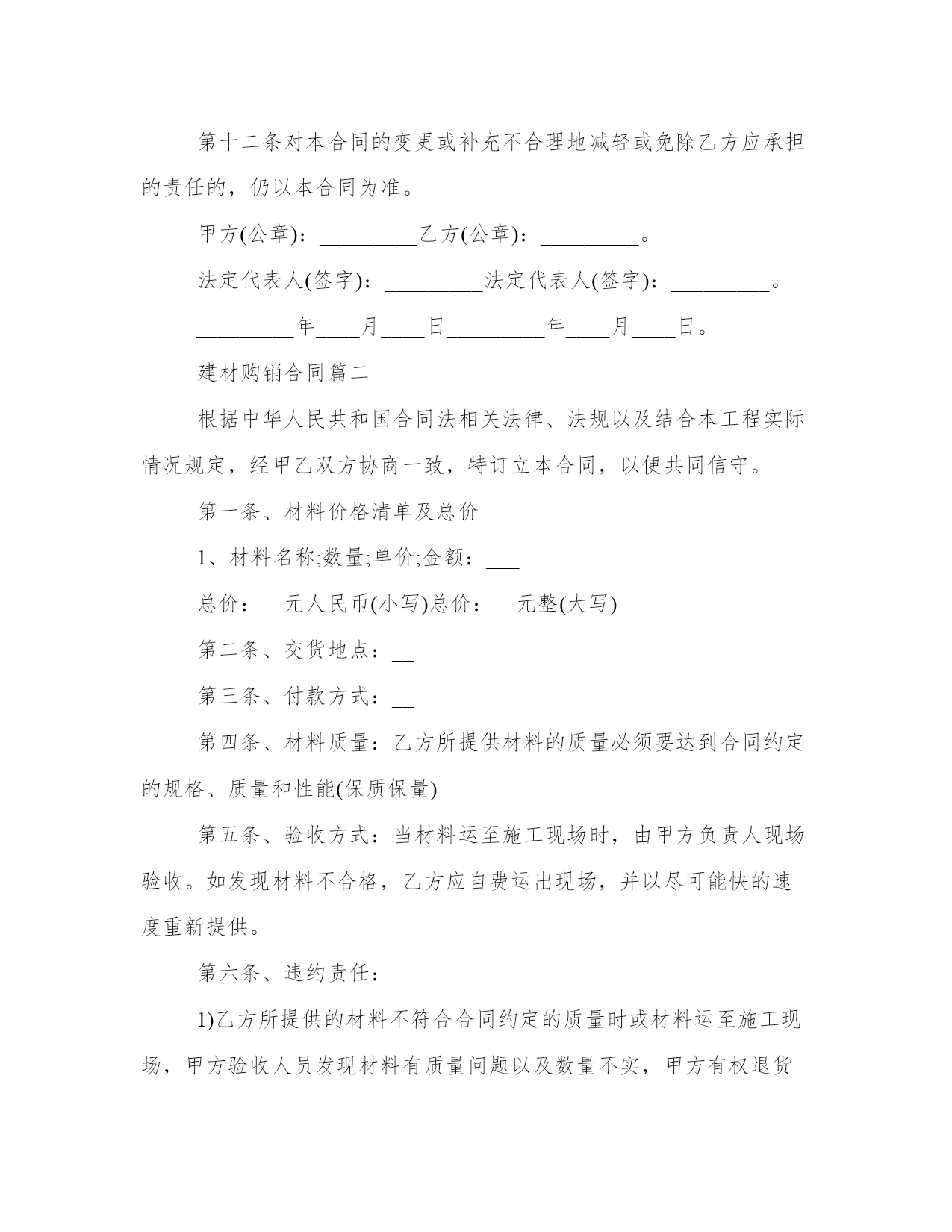 第十二条对本合同的变更或补充不合理地减轻或免除乙方应承担的责任的，仍以本合同为准。

甲方(公章)：_________乙方(公章)：_________。

法定代表人(签字)：_________法定代表人(签字)：_________。

_________年____月____日_________年____月____日。

建材购销合同篇二

根据中华人民共和国合同法相关法律、法规以及结合本工程实际情况规定，经甲乙双方协商一致，特订立本合同，以便共同信守。

第一条、材料价格清单及总价

1、材料名称;数量;单价;金额：___

总价：__元人民币(小写)总价：__元整(大写)

第二条、交货地点：__

第三条、付款方式：__

第四条、材料质量：乙方所提供材料的质量必须要达到合同约定的规格、质量和性能(保质保量)

第五条、验收方式：当材料运至施工现场时，由甲方负责人现场验收。如发现材料不合格，乙方应自费运出现场，并以尽可能快的速度重新提供。

第六条、违约责任：

1)乙方所提供的材料不符合合同约定的质量时或材料运至施工现场，甲方验收人员发现材料有质量问题以及数量不实，甲方有权退货